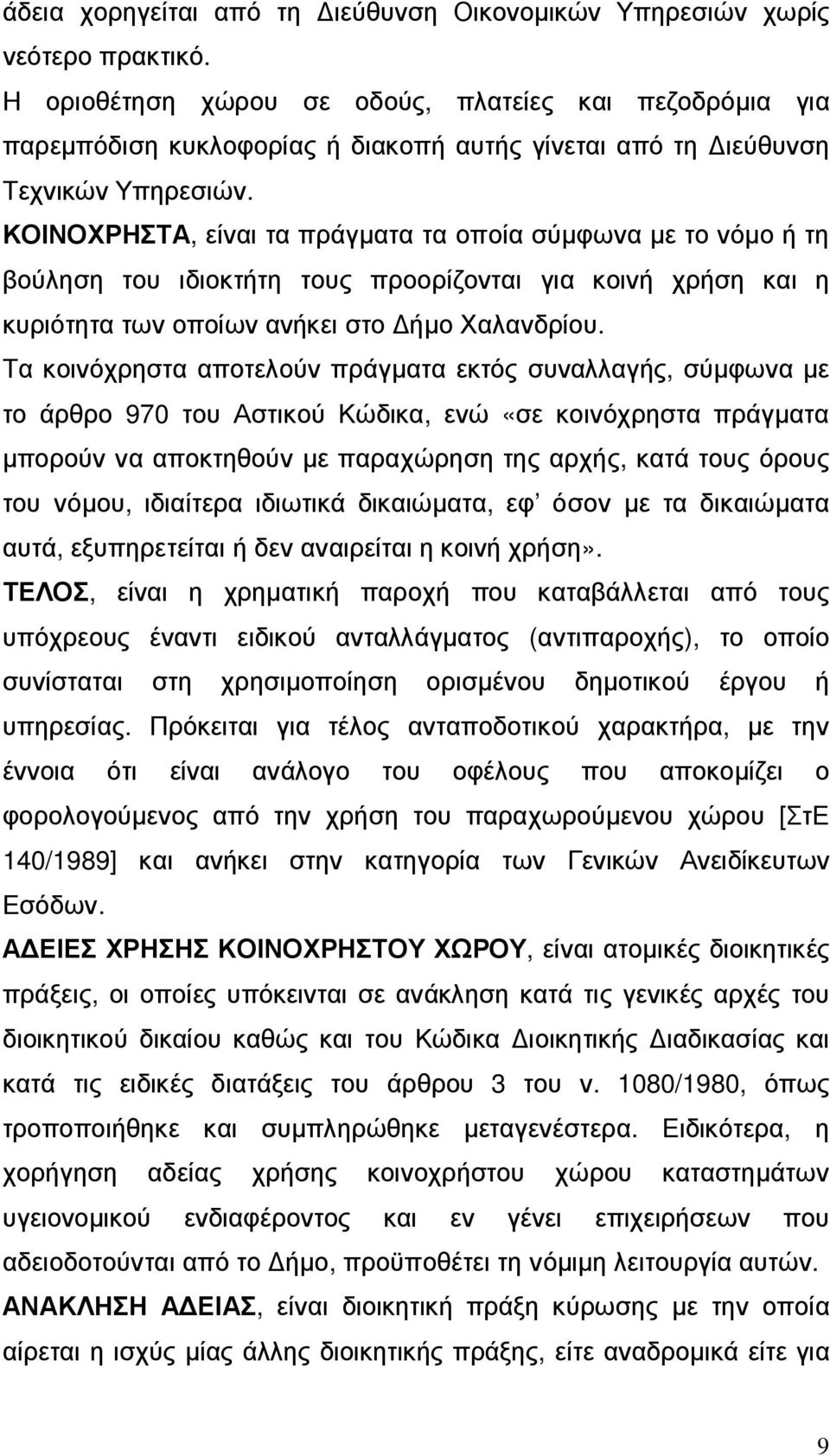 άδεια χορηγείται από τη Διεύθυνση Οικονομικών Υπηρεσιών χωρίς νεότερο πρακτικό.

Η οριοθέτηση χώρου σε οδούς, πλατείες και πεζοδρόμια για παρεμπόδιση κυκλοφορίας ή διακοπή αυτής γίνεται από τη Διεύθυνση Τεχνικών Υπηρεσιών.

ΚΟΙΝΟΧΡΗΣΤΑ, είναι τα πράγματα τα οποία σύμφωνα με το νόμο ή τη βούληση του ιδιοκτήτη τους προορίζονται για κοινή χρήση και η κυριότητα των οποίων ανήκει στο Δήμο Χαλανδρίου.

Τα κοινόχρηστα αποτελούν πράγματα εκτός συναλλαγής, σύμφωνα με το άρθρο 970 του Αστικού Κώδικα, ενώ «σε κοινόχρηστα πράγματα μπορούν να αποκτηθούν με παραχώρηση της αρχής, κατά τους όρους του νόμου, ιδιαίτερα ιδιωτικά δικαιώματα, εφ' όσον με τα δικαιώματα αυτά, εξυπηρετείται ή δεν αναιρείται η κοινή χρήση».

ΤΕΛΟΣ, είναι η χρηματική παροχή που καταβάλλεται από τους υπόχρεους έναντι ειδικού ανταλλάγματος (αντιπαροχής), το οποίο συνίσταται στη χρησιμοποίηση ορισμένου δημοτικού έργου ή υπηρεσίας. Πρόκειται για τέλος ανταποδοτικού χαρακτήρα, με την έννοια ότι είναι ανάλογο του οφέλους που αποκομίζει ο φορολογούμενος από την χρήση του παραχωρούμενου χώρου [ΣτΕ 140/1989] και ανήκει στην κατηγορία των Γενικών Ανειδίκευτων Εσόδων.

ΑΔΕΙΕΣ ΧΡΗΣΗΣ ΚΟΙΝΟΧΡΗΣΤΟΥ ΧΩΡΟΥ, είναι ατομικές διοικητικές πράξεις, οι οποίες υπόκεινται σε ανάκληση κατά τις γενικές αρχές του διοικητικού δικαίου καθώς και του Κώδικα Διοικητικής Διαδικασίας και κατά τις ειδικές διατάξεις του άρθρου 3 του ν. 1080/1980, όπως τροποποιήθηκε και συμπληρώθηκε μεταγενέστερα. Ειδικότερα, η χορήγηση αδείας χρήσης κοινοχρήστου χώρου καταστημάτων υγειονομικού ενδιαφέροντος και εν γένει επιχειρήσεων που αδειοδοτούνται από το Δήμο, προϋποθέτει τη νόμιμη λειτουργία αυτών.

ΑΝΑΚΛΗΣΗ ΑΔΕΙΑΣ, είναι διοικητική πράξη κύρωσης με την οποία αίρεται η ισχύς μίας άλλης διοικητικής πράξης, είτε αναδρομικά είτε για

9